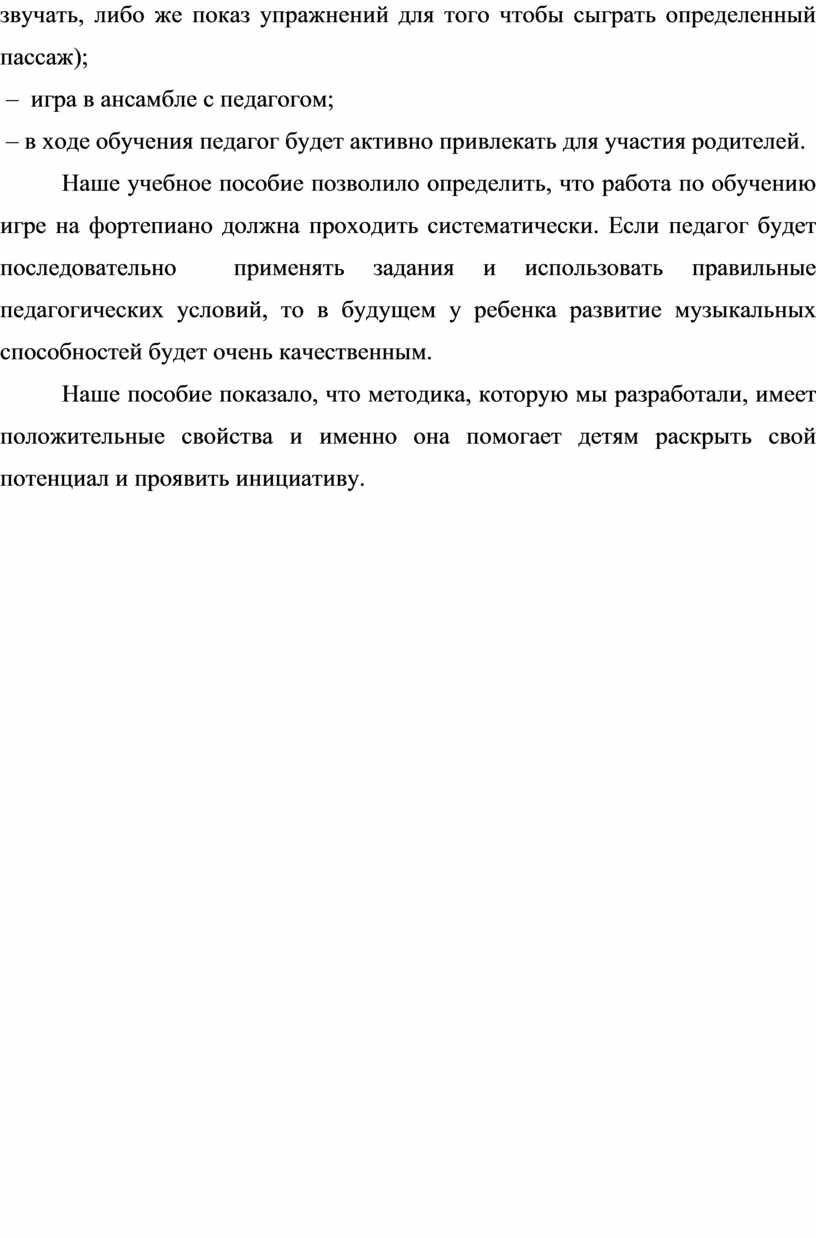 звучать, либо же показ упражнений для того чтобы сыграть определенный пассаж);

– игра в ансамбле с педагогом;

– в ходе обучения педагог будет активно привлекать для участия родителей.

Наше учебное пособие позволило определить, что работа по обучению игре на фортепиано должна проходить систематически. Если педагог будет последовательно применять задания и использовать правильные педагогических условий, то в будущем у ребенка развитие музыкальных способностей будет очень качественным.

Наше пособие показало, что методика, которую мы разработали, имеет положительные свойства и именно она помогает детям раскрыть свой потенциал и проявить инициативу.